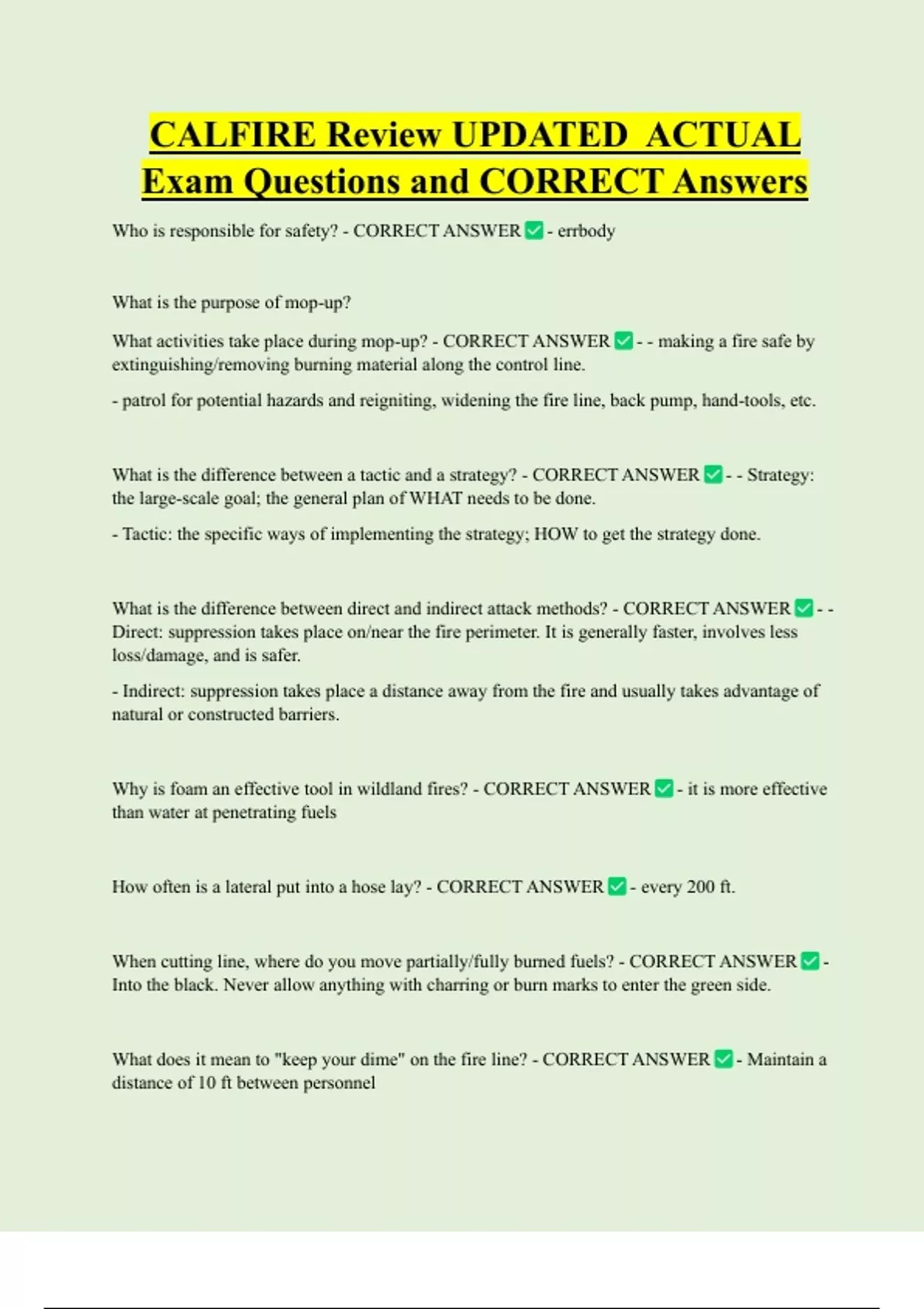 CALFIRE Review UPDATED ACTUAL Exam Questions and CORRECT Answers

Who is responsible for safety? - CORRECT ANSWER ✅ - errbody

What is the purpose of mop-up?

What activities take place during mop-up? - CORRECT ANSWER ✅ - - making a fire safe by extinguishing/removing burning material along the control line.

- patrol for potential hazards and reigniting, widening the fire line, back pump, hand-tools, etc.

What is the difference between a tactic and a strategy? - CORRECT ANSWER ✅ - - Strategy: the large-scale goal; the general plan of WHAT needs to be done.

- Tactic: the specific ways of implementing the strategy; HOW to get the strategy done.

What is the difference between direct and indirect attack methods? - CORRECT ANSWER ✅ - - Direct: suppression takes place on/near the fire perimeter. It is generally faster, involves less loss/damage, and is safer.

- Indirect: suppression takes place a distance away from the fire and usually takes advantage of natural or constructed barriers.

Why is foam an effective tool in wildland fires? - CORRECT ANSWER ✅ - it is more effective than water at penetrating fuels

How often is a lateral put into a hose lay? - CORRECT ANSWER ✅ - every 200 ft.

When cutting line, where do you move partially/fully burned fuels? - CORRECT ANSWER ✅ - Into the black. Never allow anything with charring or burn marks to enter the green side.

What does it mean to "keep your dime" on the fire line? - CORRECT ANSWER ✅ - Maintain a distance of 10 ft between personnel